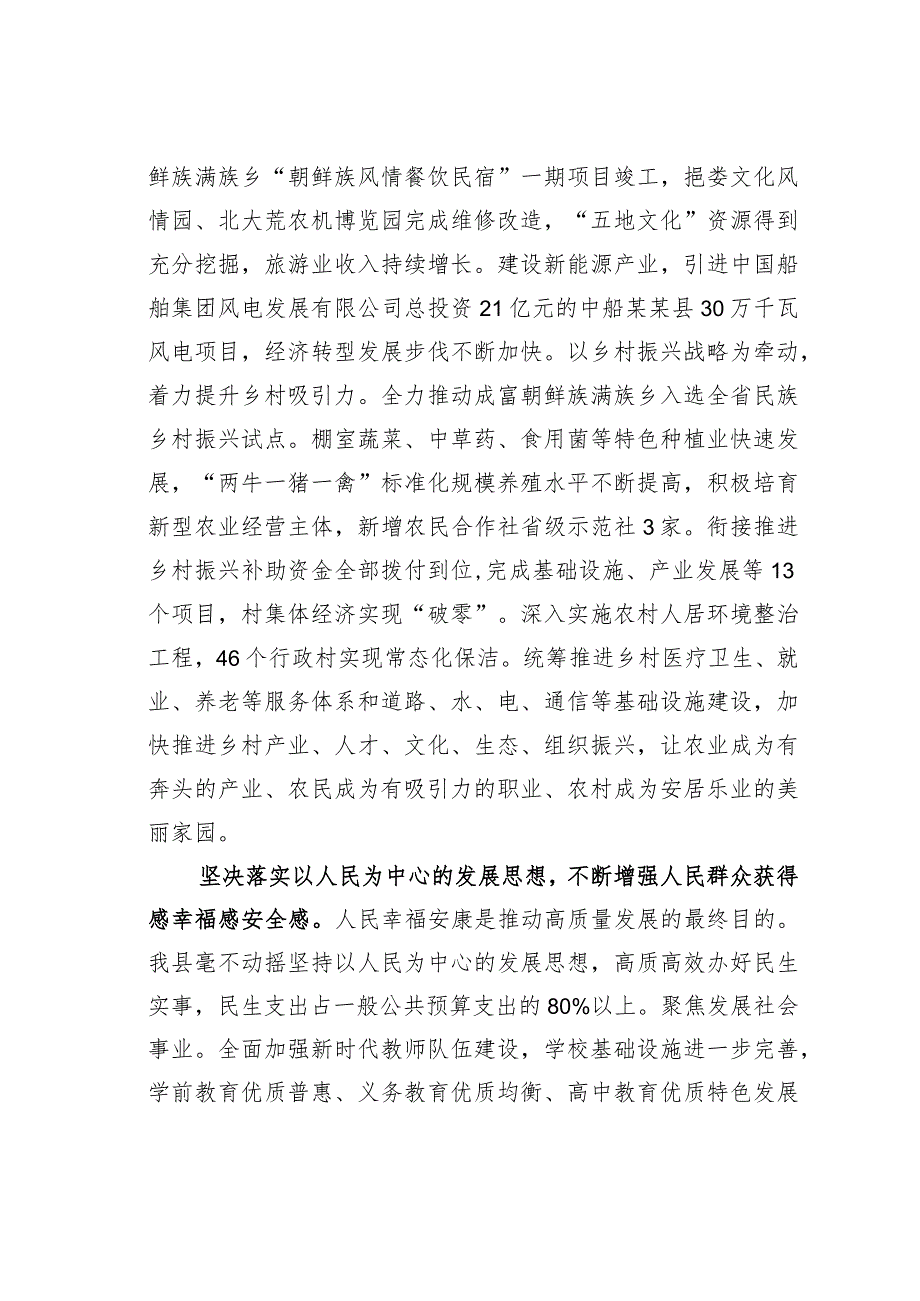 鲜族满族乡“朝鲜族风情餐饮民宿”一期项目竣工，挹娄文化风情园、北大荒农机博览园完成维修改造，“五地文化”资源得到充分挖掘，旅游业收入持续增长。建设新能源产业，引进中国船舶集团风电发展有限公司总投资21亿元的中船某某县30万千瓦风电项目，经济转型发展步伐不断加快。以乡村振兴战略为牵动，着力提升乡村吸引力。全力推动成富朝鲜族满族乡入选全省民族乡村振兴试点。棚室蔬菜、中草药、食用菌等特色种植业快速发展，“两牛一猪一禽”标准化规模养殖水平不断提高，积极培育新型农业经营主体，新增农民合作社省级示范社3家。衔接推进乡村振兴补助资金全部拨付到位，完成基础设施、产业发展等13个项目，村集体经济实现“破零”。深入实施农村人居环境整治工程，46个行政村实现常态化保洁。统筹推进乡村医疗卫生、就业、养老等服务体系和道路、水、电、通信等基础设施建设，加快推进乡村产业、人才、文化、生态、组织振兴，让农业成为有奔头的产业、农民成为有吸引力的职业、农村成为安居乐业的美丽家园。

坚决落实以人民为中心的发展思想，不断增强人民群众获得感幸福感安全感。人民幸福安康是推动高质量发展的最终目的。我县毫不动摇坚持以人民为中心的发展思想，高质高效办好民生实事，民生支出占一般公共预算支出的80%以上。聚焦发展社会事业。全面加强新时代教师队伍建设，学校基础设施进一步完善，学前教育优质普惠、义务教育优质均衡、高中教育优质特色发展